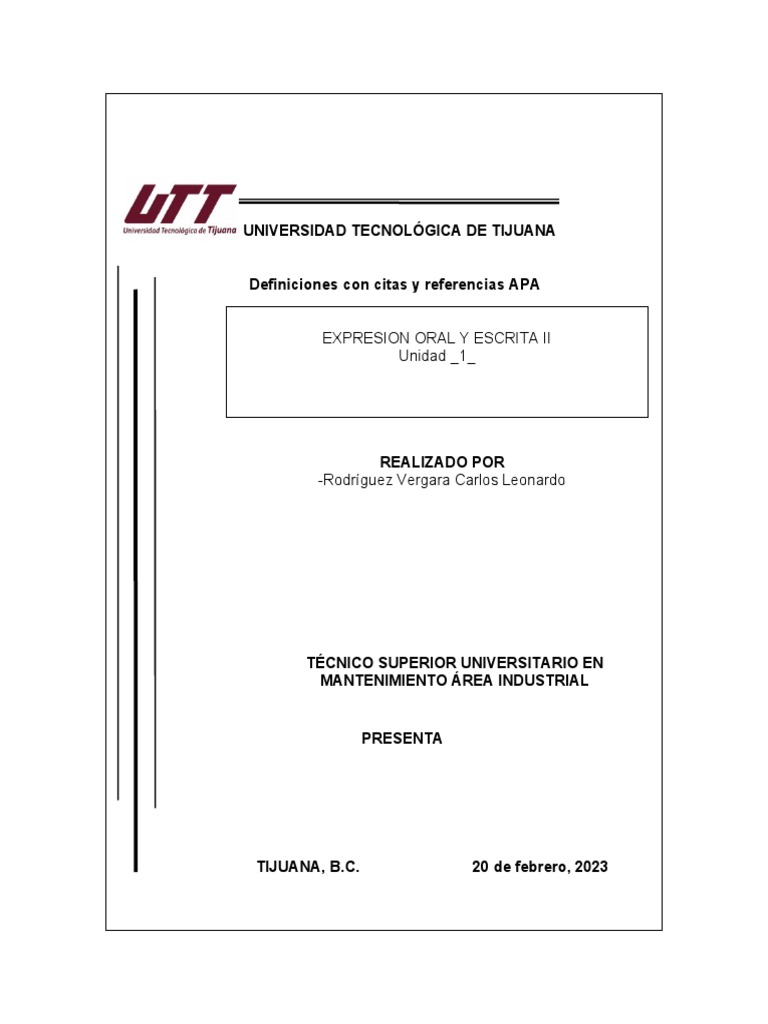 UTT
Universidad Tecnológica de Tijuana

UNIVERSIDAD TECNOLÓGICA DE TIJUANA

Definiciones con citas y referencias APA

EXPRESION ORAL Y ESCRITA II
Unidad _1_

REALIZADO POR
-Rodríguez Vergara Carlos Leonardo

TÉCNICO SUPERIOR UNIVERSITARIO EN MANTENIMIENTO ÁREA INDUSTRIAL

PRESENTA

TIJUANA, B.C.

20 de febrero, 2023